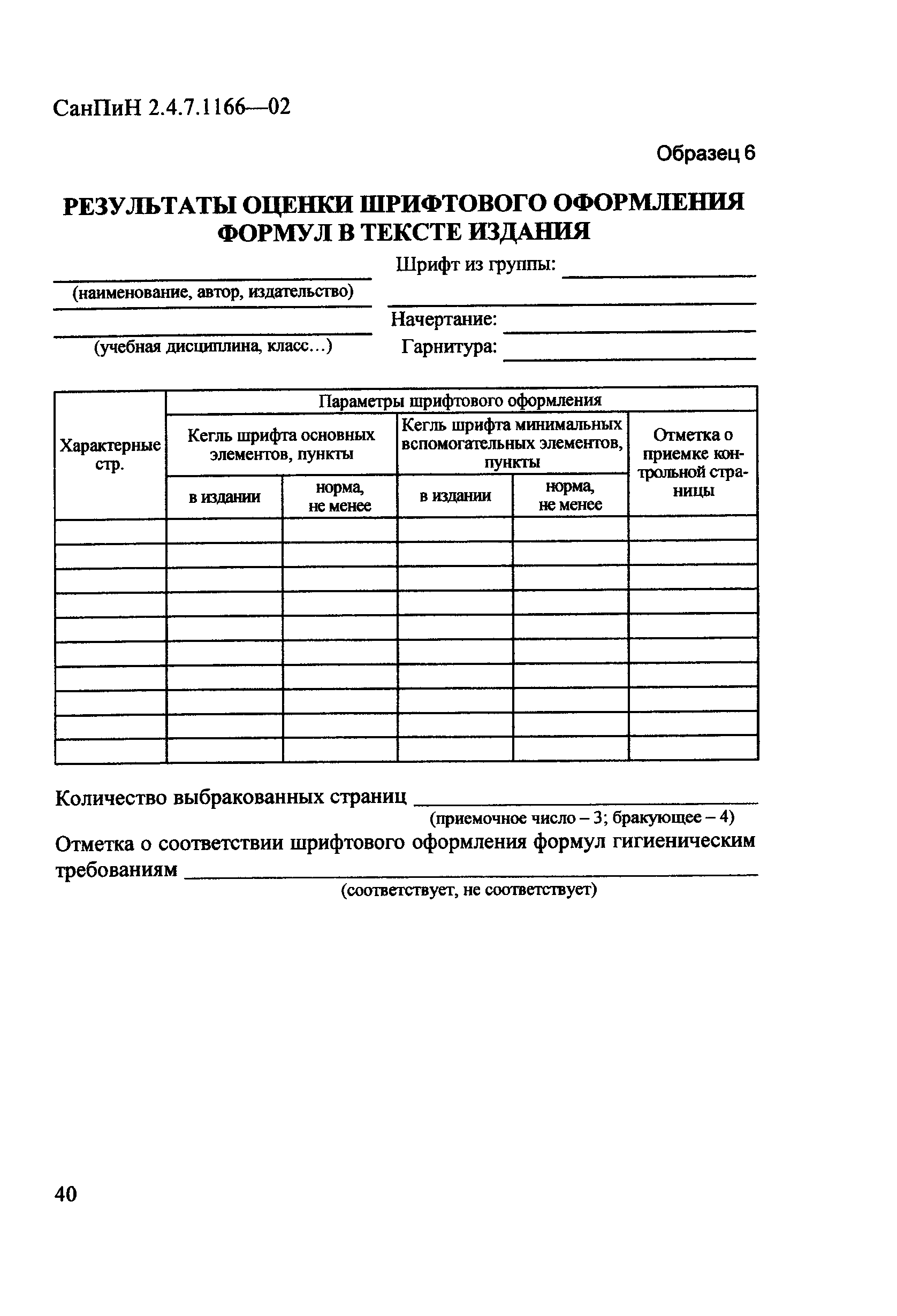 СанПиН 2.4.7.1166—02

Образец 6

РЕЗУЛЬТАТЫ ОЦЕНКИ ШРИФТОВОГО ОФОРМЛЕНИЯ ФОРМУЛ В ТЕКСТЕ ИЗДАНИЯ

(наименование, автор, издательство)

(учебная дисциплина, класс…)

Шрифт из группы:

Начертание:

Гарнитура:

| Характерные стр. | Параметры шрифтового оформления | | | | |
|---|---|---|---|---|---|
| | Кегль шрифта основных элементов, пункты | | Кегль шрифта минимальных вспомогательных элементов, пункты | | Отметка о приемке контрольной страницы |
| | в издании | норма, не менее | в издании | норма, не менее | |
| | | | | | |
| | | | | | |
| | | | | | |
| | | | | | |
| | | | | | |
| | | | | | |
| | | | | | |
| | | | | | |
| | | | | | |
| | | | | | |

Количество выбракованных страниц
(приемочное число – 3; бракующее – 4)

Отметка о соответствии шрифтового оформления формул гигиеническим требованиям
(соответствует, не соответствует)

40